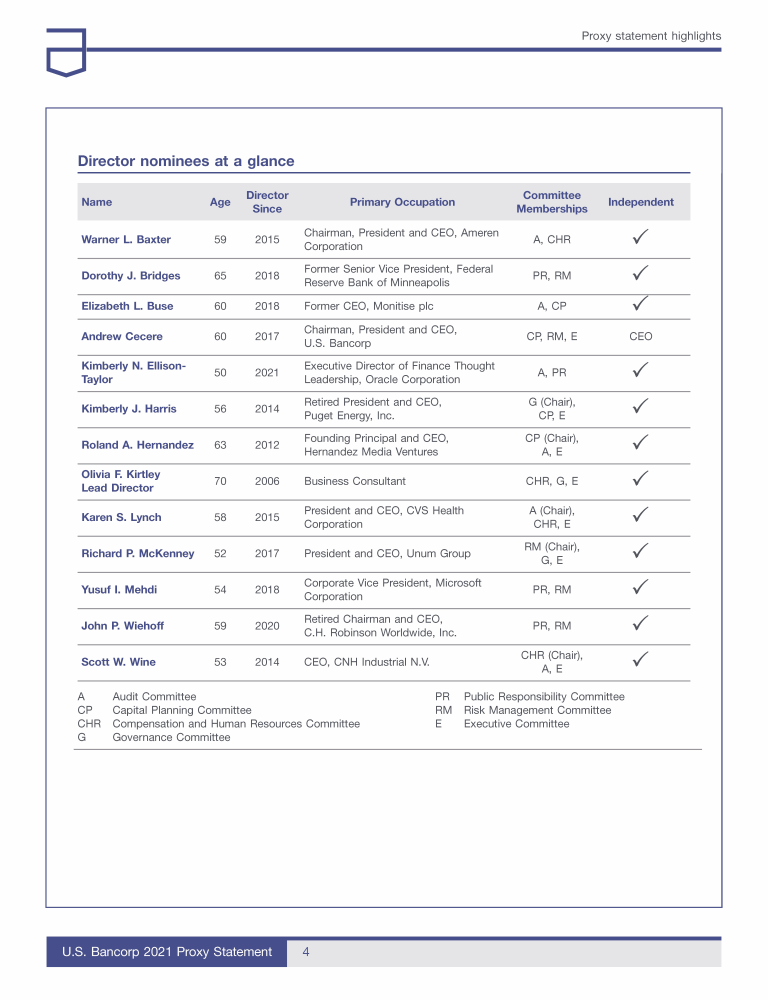 Proxy statement highlights

Director nominees at a glance

| Name | Age | Director Since | Primary Occupation | Committee Memberships | Independent |
|---|---|---|---|---|---|
| Warner L. Baxter | 59 | 2015 | Chairman, President and CEO, Ameren Corporation | A, CHR | ✓ |
| Dorothy J. Bridges | 65 | 2018 | Former Senior Vice President, Federal Reserve Bank of Minneapolis | PR, RM | ✓ |
| Elizabeth L. Buse | 60 | 2018 | Former CEO, Monitise plc | A, CP | ✓ |
| Andrew Cecere | 60 | 2017 | Chairman, President and CEO, U.S. Bancorp | CP, RM, E | CEO |
| Kimberly N. Ellison-Taylor | 50 | 2021 | Executive Director of Finance Thought Leadership, Oracle Corporation | A, PR | ✓ |
| Kimberly J. Harris | 56 | 2014 | Retired President and CEO, Puget Energy, Inc. | G (Chair), CP, E | ✓ |
| Roland A. Hernandez | 63 | 2012 | Founding Principal and CEO, Hernandez Media Ventures | CP (Chair), A, E | ✓ |
| Olivia F. Kirtley Lead Director | 70 | 2006 | Business Consultant | CHR, G, E | ✓ |
| Karen S. Lynch | 58 | 2015 | President and CEO, CVS Health Corporation | A (Chair), CHR, E | ✓ |
| Richard P. McKenney | 52 | 2017 | President and CEO, Unum Group | RM (Chair), G, E | ✓ |
| Yusuf I. Mehdi | 54 | 2018 | Corporate Vice President, Microsoft Corporation | PR, RM | ✓ |
| John P. Wiehoff | 59 | 2020 | Retired Chairman and CEO, C.H. Robinson Worldwide, Inc. | PR, RM | ✓ |
| Scott W. Wine | 53 | 2014 | CEO, CNH Industrial N.V. | CHR (Chair), A, E | ✓ |

A Audit Committee
CP Capital Planning Committee
CHR Compensation and Human Resources Committee
G Governance Committee

PR Public Responsibility Committee
RM Risk Management Committee
E Executive Committee

U.S. Bancorp 2021 Proxy Statement 4